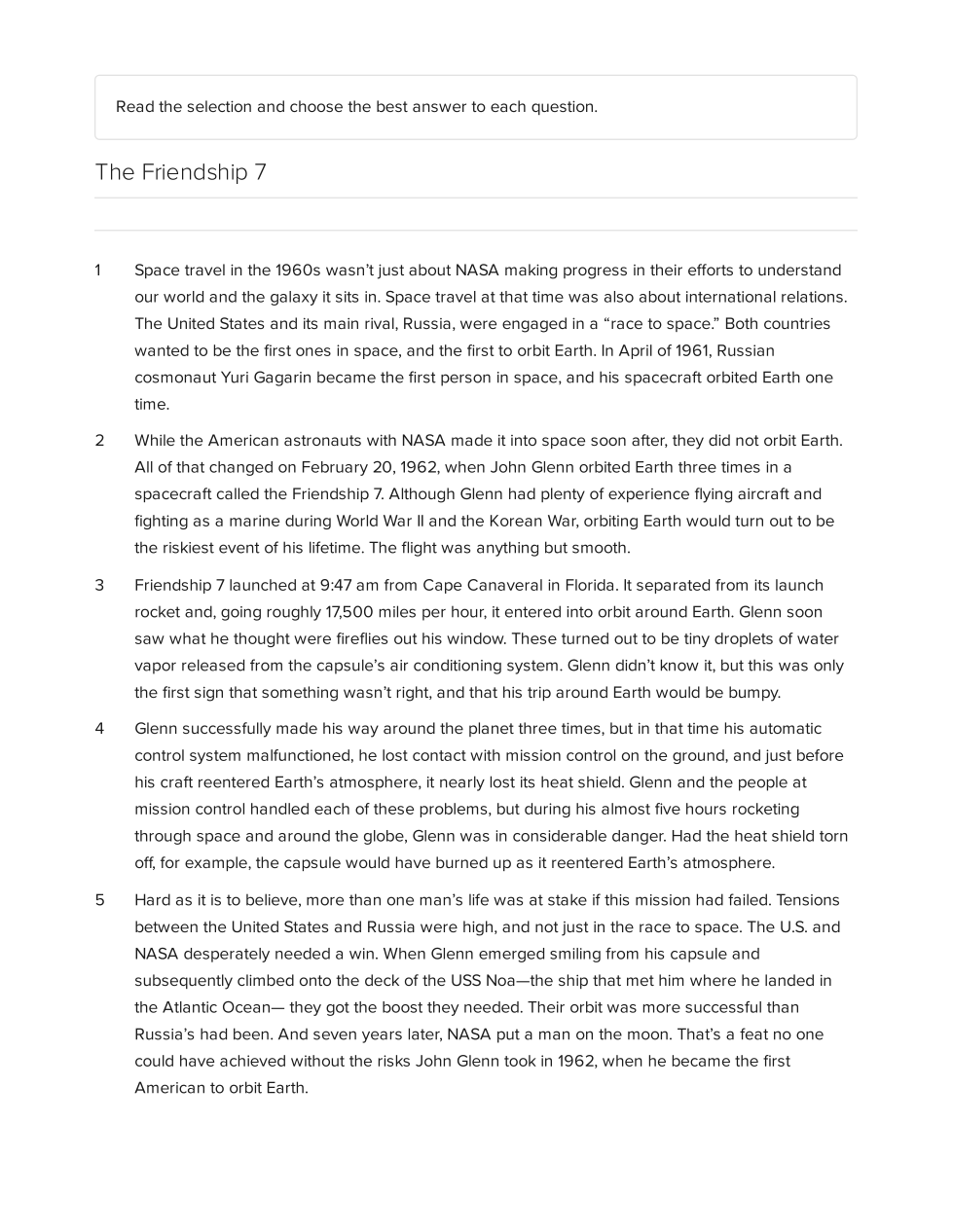 Read the selection and choose the best answer to each question.

The Friendship 7

1 Space travel in the 1960s wasn't just about NASA making progress in their efforts to understand our world and the galaxy it sits in. Space travel at that time was also about international relations. The United States and its main rival, Russia, were engaged in a "race to space." Both countries wanted to be the first ones in space, and the first to orbit Earth. In April of 1961, Russian cosmonaut Yuri Gagarin became the first person in space, and his spacecraft orbited Earth one time.

2 While the American astronauts with NASA made it into space soon after, they did not orbit Earth. All of that changed on February 20, 1962, when John Glenn orbited Earth three times in a spacecraft called the Friendship 7. Although Glenn had plenty of experience flying aircraft and fighting as a marine during World War II and the Korean War, orbiting Earth would turn out to be the riskiest event of his lifetime. The flight was anything but smooth.

3 Friendship 7 launched at 9:47 am from Cape Canaveral in Florida. It separated from its launch rocket and, going roughly 17,500 miles per hour, it entered into orbit around Earth. Glenn soon saw what he thought were fireflies out his window. These turned out to be tiny droplets of water vapor released from the capsule's air conditioning system. Glenn didn't know it, but this was only the first sign that something wasn't right, and that his trip around Earth would be bumpy.

4 Glenn successfully made his way around the planet three times, but in that time his automatic control system malfunctioned, he lost contact with mission control on the ground, and just before his craft reentered Earth's atmosphere, it nearly lost its heat shield. Glenn and the people at mission control handled each of these problems, but during his almost five hours rocketing through space and around the globe, Glenn was in considerable danger. Had the heat shield torn off, for example, the capsule would have burned up as it reentered Earth's atmosphere.

5 Hard as it is to believe, more than one man's life was at stake if this mission had failed. Tensions between the United States and Russia were high, and not just in the race to space. The U.S. and NASA desperately needed a win. When Glenn emerged smiling from his capsule and subsequently climbed onto the deck of the USS Noa—the ship that met him where he landed in the Atlantic Ocean— they got the boost they needed. Their orbit was more successful than Russia's had been. And seven years later, NASA put a man on the moon. That's a feat no one could have achieved without the risks John Glenn took in 1962, when he became the first American to orbit Earth.